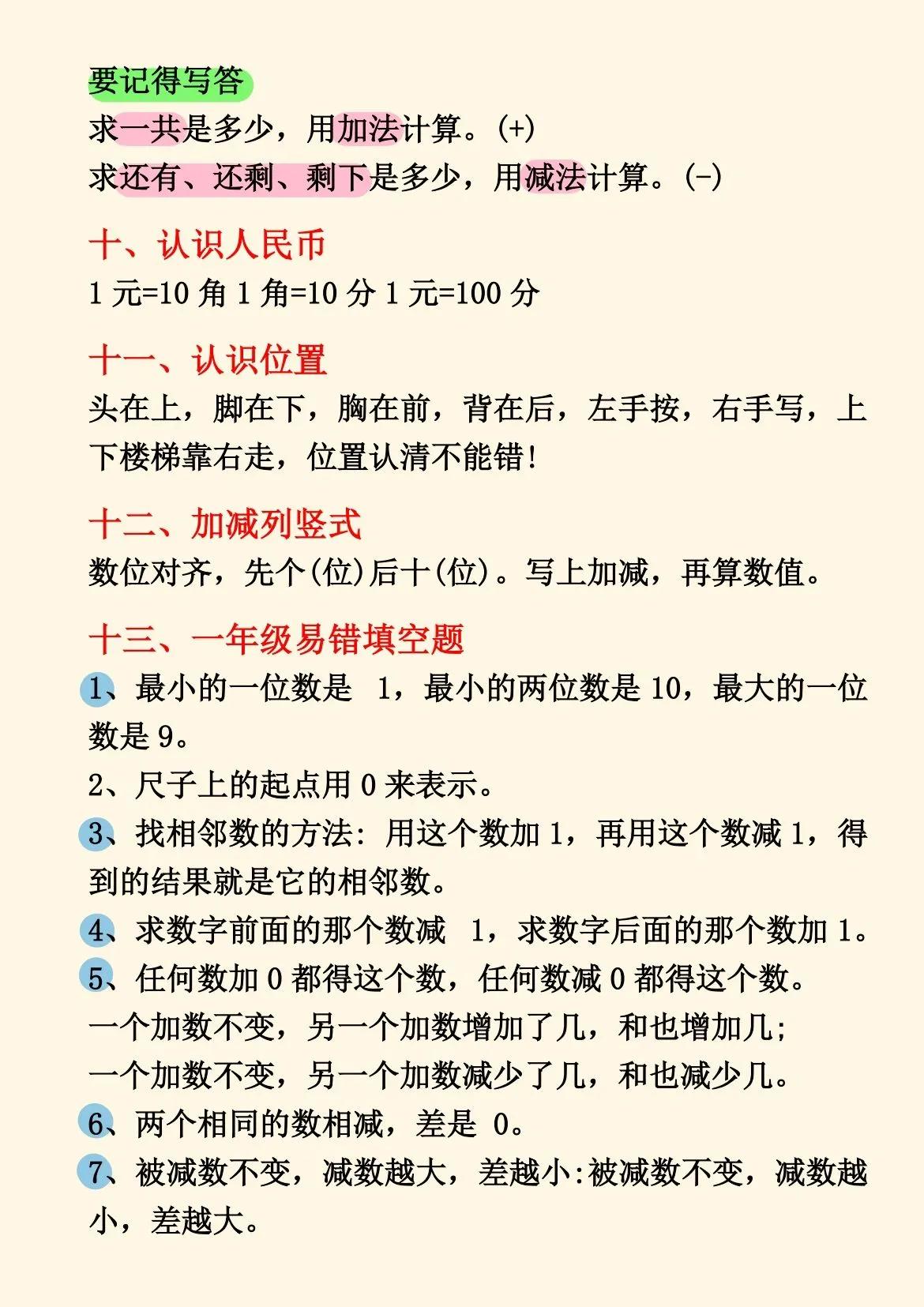 要记得写答
求一共是多少，用加法计算。(+)
求还有、还剩、剩下是多少，用减法计算。(-)

十、认识人民币
1 元=10 角 1 角=10 分 1 元=100 分

十一、认识位置
头在上，脚在下，胸在前，背在后，左手按，右手写，上下楼梯靠右走，位置认清不能错!

十二、加减列竖式
数位对齐，先个(位)后十(位)。写上加减，再算数值。

十三、一年级易错填空题
1、最小的一位数是 1，最小的两位数是 10，最大的一位数是 9。
2、尺子上的起点用 0 来表示。
3、找相邻数的方法: 用这个数加 1，再用这个数减 1，得到的结果就是它的相邻数。
4、求数字前面的那个数减 1，求数字后面的那个数加 1。
5、任何数加 0 都得这个数，任何数减 0 都得这个数。
一个加数不变，另一个加数增加了几，和也增加几;
一个加数不变，另一个加数减少了几，和也减少几。
6、两个相同的数相减，差是 0。
7、被减数不变，减数越大，差越小:被减数不变，减数越小，差越大。